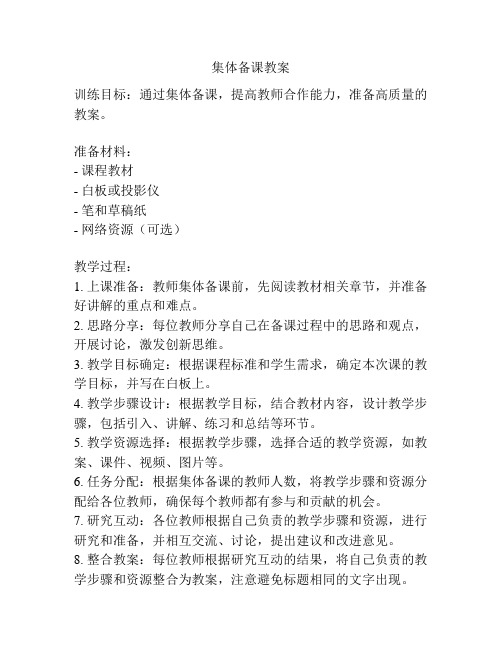 集体备课教案

训练目标：通过集体备课，提高教师合作能力，准备高质量的教案。

准备材料：
- 课程教材
- 白板或投影仪
- 笔和草稿纸
- 网络资源（可选）

教学过程：
1. 上课准备：教师集体备课前，先阅读教材相关章节，并准备好讲解的重点和难点。
2. 思路分享：每位教师分享自己在备课过程中的思路和观点，开展讨论，激发创新思维。
3. 教学目标确定：根据课程标准和学生需求，确定本次课的教学目标，并写在白板上。
4. 教学步骤设计：根据教学目标，结合教材内容，设计教学步骤，包括引入、讲解、练习和总结等环节。
5. 教学资源选择：根据教学步骤，选择合适的教学资源，如教案、课件、视频、图片等。
6. 任务分配：根据集体备课的教师人数，将教学步骤和资源分配给各位教师，确保每个教师都有参与和贡献的机会。
7. 研究互动：各位教师根据自己负责的教学步骤和资源，进行研究和准备，并相互交流、讨论，提出建议和改进意见。
8. 整合教案：每位教师根据研究互动的结果，将自己负责的教学步骤和资源整合为教案，注意避免标题相同的文字出现。